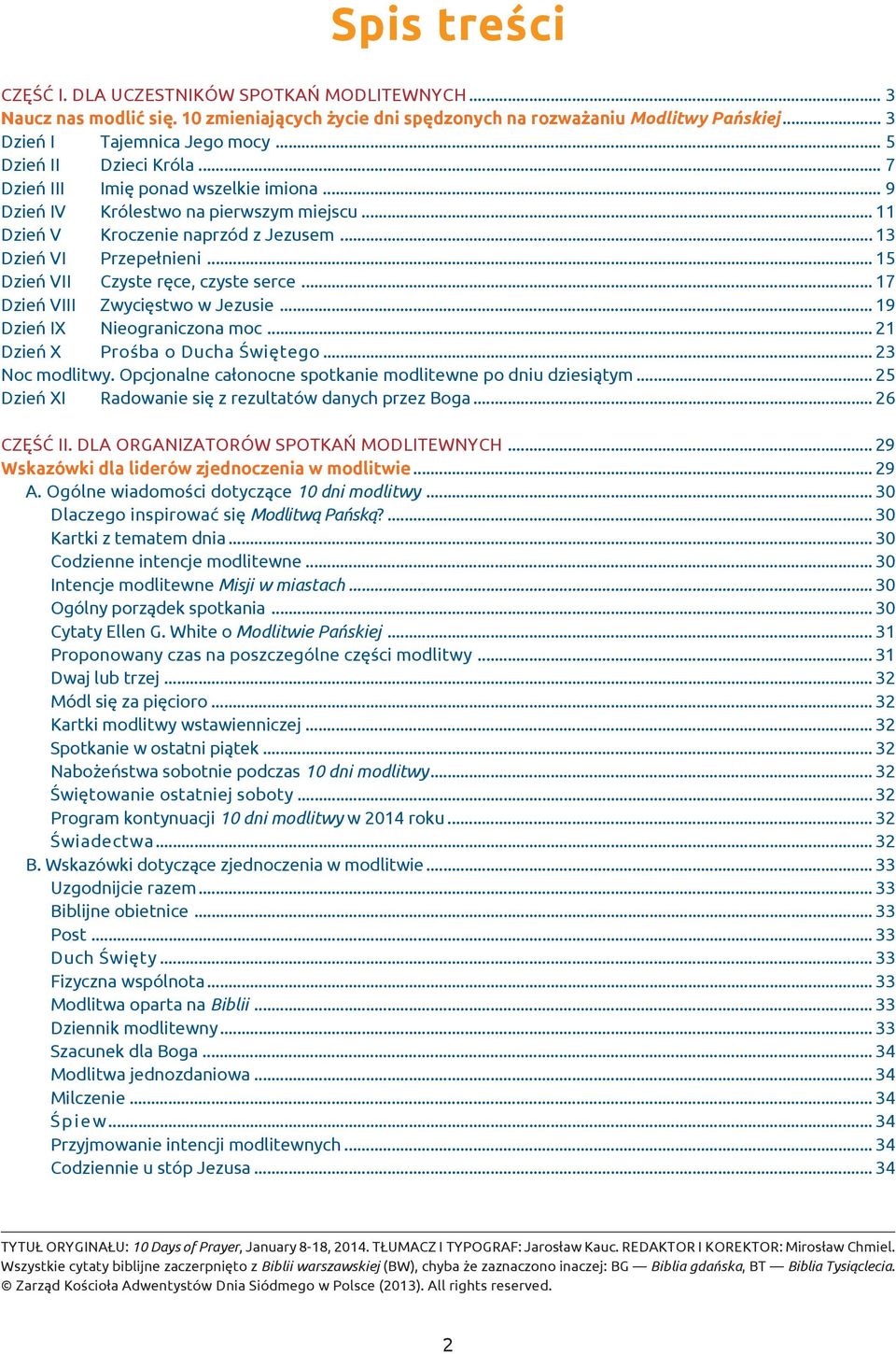 Spis treści

CZĘŚĆ I. DLA UCZESTNIKÓW SPOTKAŃ MODLITEWNYCH ... 3
Naucz nas modlić się. 10 zmieniających życie dni spędzonych na rozważaniu Modlitwy Pańskiej ... 3
Dzień I Tajemnica Jego mocy ... 5
Dzień II Dzieci Króla ... 7
Dzień III Imię ponad wszelkie imiona ... 9
Dzień IV Królestwo na pierwszym miejscu ... 11
Dzień V Kroczenie naprzód z Jezusem ... 13
Dzień VI Przepełnieni ... 15
Dzień VII Czyste ręce, czyste serce ... 17
Dzień VIII Zwycięstwo w Jezusie ... 19
Dzień IX Nieograniczona moc ... 21
Dzień X Prośba o Ducha Świętego ... 23
Noc modlitwy. Opcjonalne całonocne spotkanie modlitewne po dniu dziesiątym ... 25
Dzień XI Radowanie się z rezultatów danych przez Boga ... 26

CZĘŚĆ II. DLA ORGANIZATORÓW SPOTKAŃ MODLITEWNYCH ... 29
Wskazówki dla liderów zjednoczenia w modlitwie ... 29
A. Ogólne wiadomości dotyczące 10 dni modlitwy ... 30
Dlaczego inspirować się Modlitwą Pańską? ... 30
Kartki z tematem dnia ... 30
Codzienne intencje modlitewne ... 30
Intencje modlitewne Misji w miastach ... 30
Ogólny porządek spotkania ... 30
Cytaty Ellen G. White o Modlitwie Pańskiej ... 31
Proponowany czas na poszczególne części modlitwy ... 31
Dwaj lub trzej ... 32
Módl się za pięcioro ... 32
Kartki modlitwy wstawienniczej ... 32
Spotkanie w ostatni piątek ... 32
Nabożeństwa sobotnie podczas 10 dni modlitwy ... 32
Świętowanie ostatniej soboty ... 32
Program kontynuacji 10 dni modlitwy w 2014 roku ... 32
Świadectwa ... 32
B. Wskazówki dotyczące zjednoczenia w modlitwie ... 33
Uzgodnijcie razem ... 33
Biblijne obietnice ... 33
Post ... 33
Duch Święty ... 33
Fizyczna wspólnota ... 33
Modlitwa oparta na Biblii ... 33
Dziennik modlitewny ... 33
Szacunek dla Boga ... 34
Modlitwa jednozdaniowa ... 34
Milczenie ... 34
Śpiew ... 34
Przyjmowanie intencji modlitewnych ... 34
Codziennie u stóp Jezusa ... 34

TYTUŁ ORYGINAŁU: 10 Days of Prayer, January 8-18, 2014. TŁUMACZ I TYPOGRAF: Jarosław Kauc. REDAKTOR I KOREKTOR: Mirosław Chmiel.
Wszystkie cytaty biblijne zaczerpnięto z Biblii warszawskiej (BW), chyba że zaznaczono inaczej: BG — Biblia gdańska, BT — Biblia Tysiąclecia.
© Zarząd Kościoła Adwentystów Dnia Siódmego w Polsce (2013). All rights reserved.

2